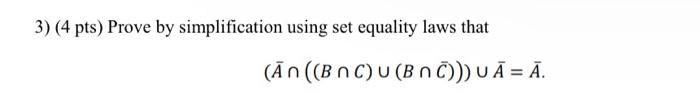 3) (4 pts) Prove by simplification using set equality laws that

$(\bar{A} \cap ((B \cap C) \cup (B \cap \bar{C}))) \cup \bar{A} = \bar{A}.$